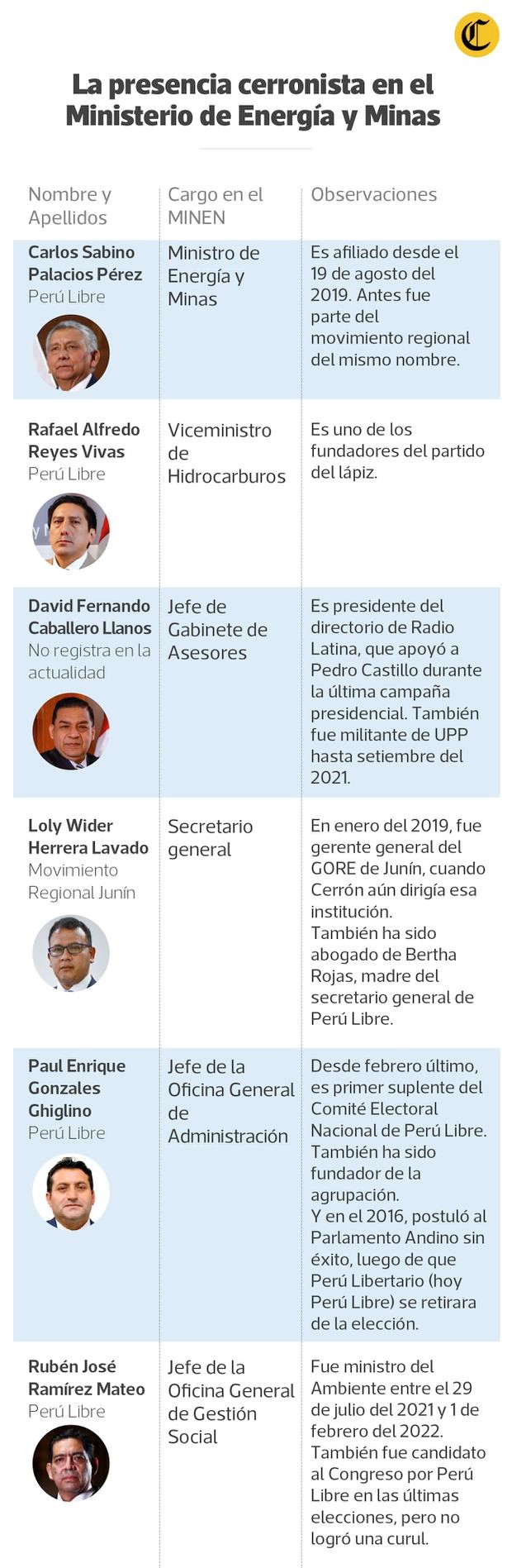 C

La presencia cerronista en el Ministerio de Energía y Minas

| Nombre y Apellidos | Cargo en el MINEN | Observaciones |
|---|---|---|
| Carlos Sabino Palacios Pérez Perú Libre | Ministro de Energía y Minas | Es afiliado desde el 19 de agosto del 2019. Antes fue parte del movimiento regional del mismo nombre. |
| Rafael Alfredo Reyes Vivas Perú Libre | Viceministro de Hidrocarburos | Es uno de los fundadores del partido del lápiz. |
| David Fernando Caballero Llanos No registra en la actualidad | Jefe de Gabinete de Asesores | Es presidente del directorio de Radio Latina, que apoyó a Pedro Castillo durante la última campaña presidencial. También fue militante de UPP hasta setiembre del 2021. |
| Loly Wider Herrera Lavado Movimiento Regional Junín | Secretario general | En enero del 2019, fue gerente general del GORE de Junín, cuando Cerrón aún dirigía esa institución. También ha sido abogado de Bertha Rojas, madre del secretario general de Perú Libre. |
| Paul Enrique Gonzales Ghiglino Perú Libre | Jefe de la Oficina General de Administración | Desde febrero último, es primer suplente del Comité Electoral Nacional de Perú Libre. También ha sido fundador de la agrupación. Y en el 2016, postuló al Parlamento Andino sin éxito, luego de que Perú Libertario (hoy Perú Libre) se retirara de la elección. |
| Rubén José Ramírez Mateo Perú Libre | Jefe de la Oficina General de Gestión Social | Fue ministro del Ambiente entre el 29 de julio del 2021 y 1 de febrero del 2022. También fue candidato al Congreso por Perú Libre en las últimas elecciones, pero no logró una curul. |